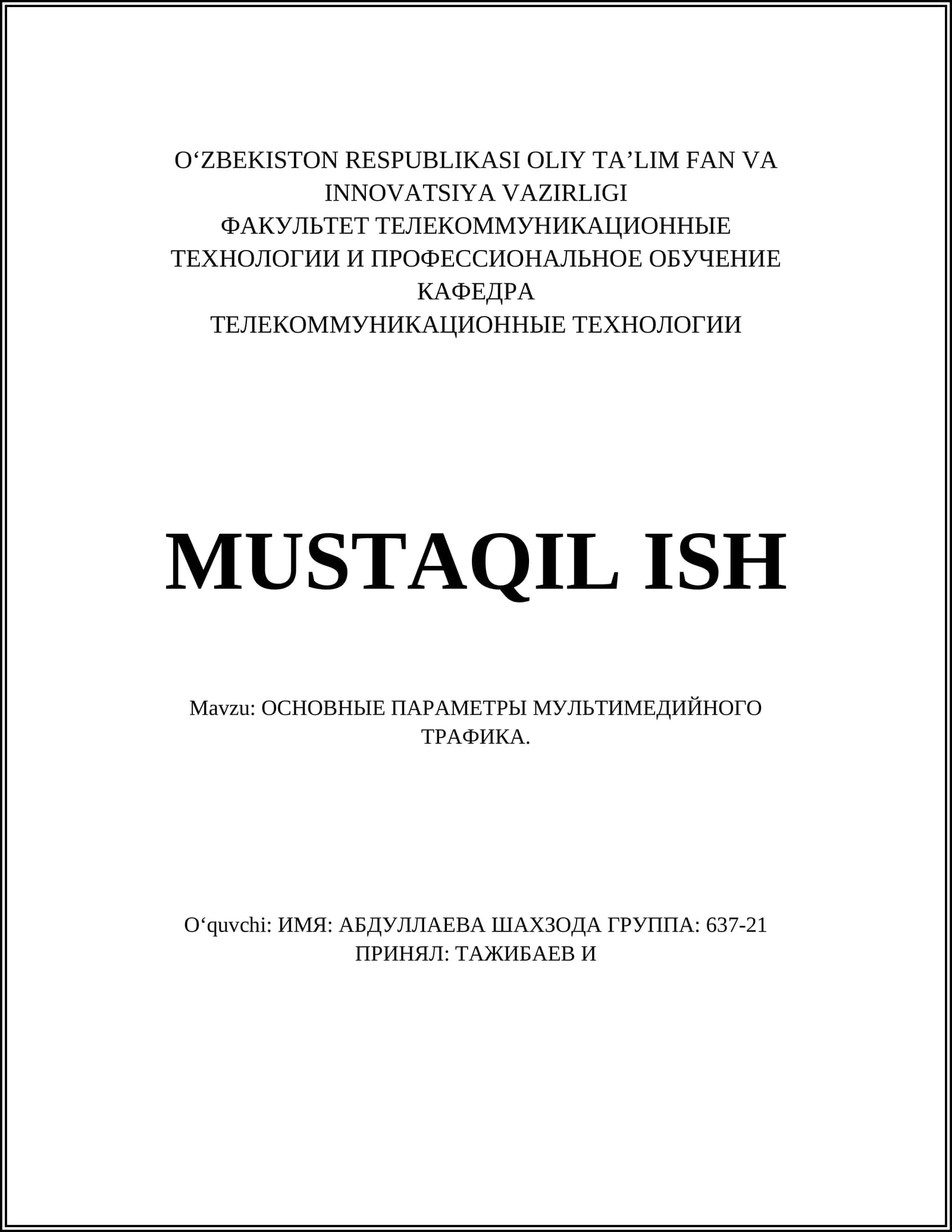 O‘ZBEKISTON RESPUBLIKASI OLIY TA’LIM FAN VA INNOVATSIYA VAZIRLIGI
ФАКУЛЬТЕТ ТЕЛЕКОММУНИКАЦИОННЫЕ ТЕХНОЛОГИИ И ПРОФЕССИОНАЛЬНОЕ ОБУЧЕНИЕ
КАФЕДРА
ТЕЛЕКОММУНИКАЦИОННЫЕ ТЕХНОЛОГИИ

MUSTAQIL ISH

Mavzu: ОСНОВНЫЕ ПАРАМЕТРЫ МУЛЬТИМЕДИЙНОГО ТРАФИКА.

O‘quvchi: ИМЯ: АБДУЛЛАЕВА ШАХЗОДА ГРУППА: 637-21
ПРИНЯЛ: ТАЖИБАЕВ И